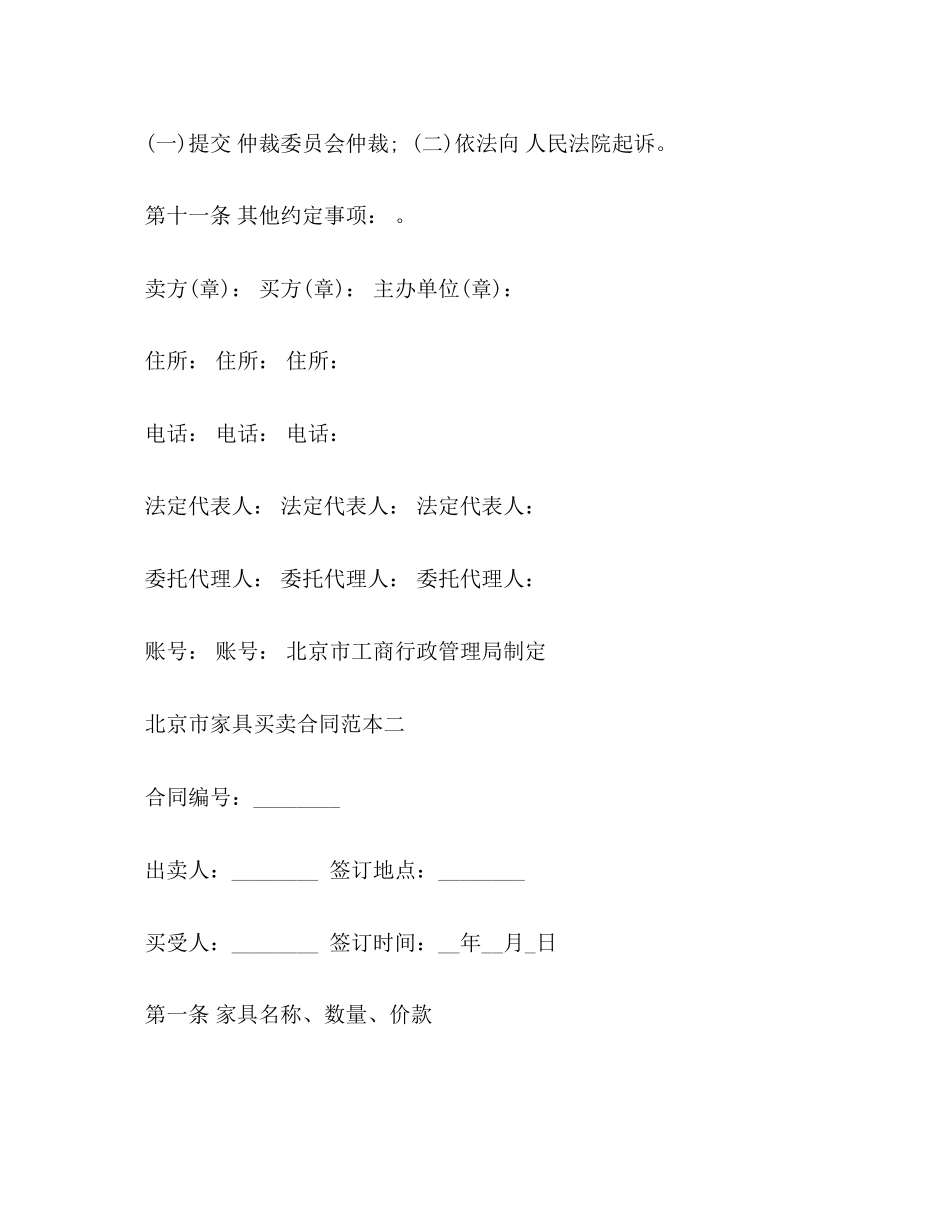 (一)提交 仲裁委员会仲裁; (二)依法向 人民法院起诉。

第十一条 其他约定事项： 。

卖方(章)： 买方(章)： 主办单位(章)：

住所： 住所： 住所：

电话： 电话： 电话：

法定代表人： 法定代表人： 法定代表人：

委托代理人： 委托代理人： 委托代理人：

账号： 账号： 北京市工商行政管理局制定

北京市家具买卖合同范本二

合同编号：________

出卖人：________ 签订地点：________

买受人：________ 签订时间：__年__月_日

第一条 家具名称、数量、价款